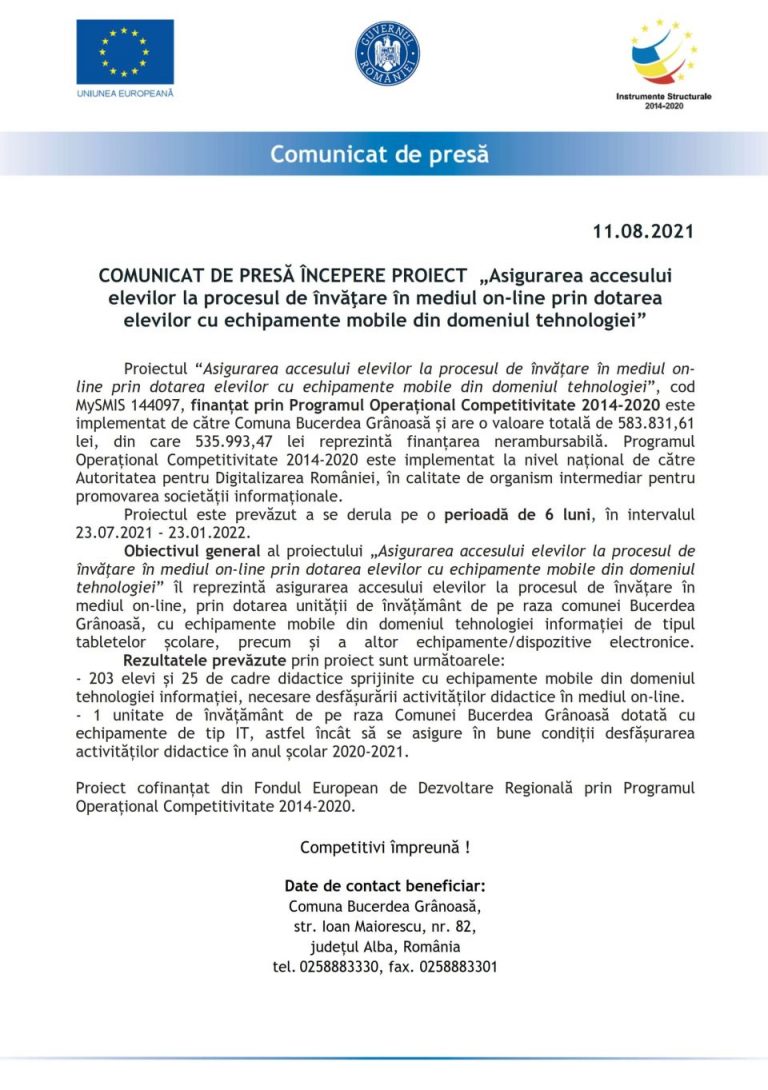 UNIUNEA EUROPEANĂ

GUVERNUL ROMÂNIEI

Instrumente Structurale 2014-2020

Comunicat de presă

11.08.2021

COMUNICAT DE PRESĂ ÎNCEPERE PROIECT „Asigurarea accesului elevilor la procesul de învăţare în mediul on-line prin dotarea elevilor cu echipamente mobile din domeniul tehnologiei”

Proiectul “Asigurarea accesului elevilor la procesul de învățare în mediul on-line prin dotarea elevilor cu echipamente mobile din domeniul tehnologiei”, cod MySMIS 144097, finanțat prin Programul Operațional Competitivitate 2014-2020 este implementat de către Comuna Bucerdea Grânoasă și are o valoare totală de 583.831,61 lei, din care 535.993,47 lei reprezintă finanțarea nerambursabilă. Programul Operațional Competitivitate 2014-2020 este implementat la nivel național de către Autoritatea pentru Digitalizarea României, în calitate de organism intermediar pentru promovarea societății informaționale.

Proiectul este prevăzut a se derula pe o perioadă de 6 luni, în intervalul 23.07.2021 - 23.01.2022.

Obiectivul general al proiectului „Asigurarea accesului elevilor la procesul de învățare în mediul on-line prin dotarea elevilor cu echipamente mobile din domeniul tehnologiei” îl reprezintă asigurarea accesului elevilor la procesul de învățare în mediul on-line, prin dotarea unității de învățământ de pe raza comunei Bucerdea Grânoasă, cu echipamente mobile din domeniul tehnologiei informației de tipul tabletelor școlare, precum și a altor echipamente/dispozitive electronice.

Rezultatele prevăzute prin proiect sunt următoarele:
- 203 elevi și 25 de cadre didactice sprijinite cu echipamente mobile din domeniul tehnologiei informației, necesare desfășurării activităților didactice în mediul on-line.
- 1 unitate de învățământ de pe raza Comunei Bucerdea Grânoasă dotată cu echipamente de tip IT, astfel încât să se asigure în bune condiții desfășurarea activităților didactice în anul școlar 2020-2021.

Proiect cofinanțat din Fondul European de Dezvoltare Regională prin Programul Operațional Competitivitate 2014-2020.

Competitivi împreună !

Date de contact beneficiar:
Comuna Bucerdea Grânoasă,
str. Ioan Maiorescu, nr. 82,
județul Alba, România
tel. 0258883330, fax. 0258883301